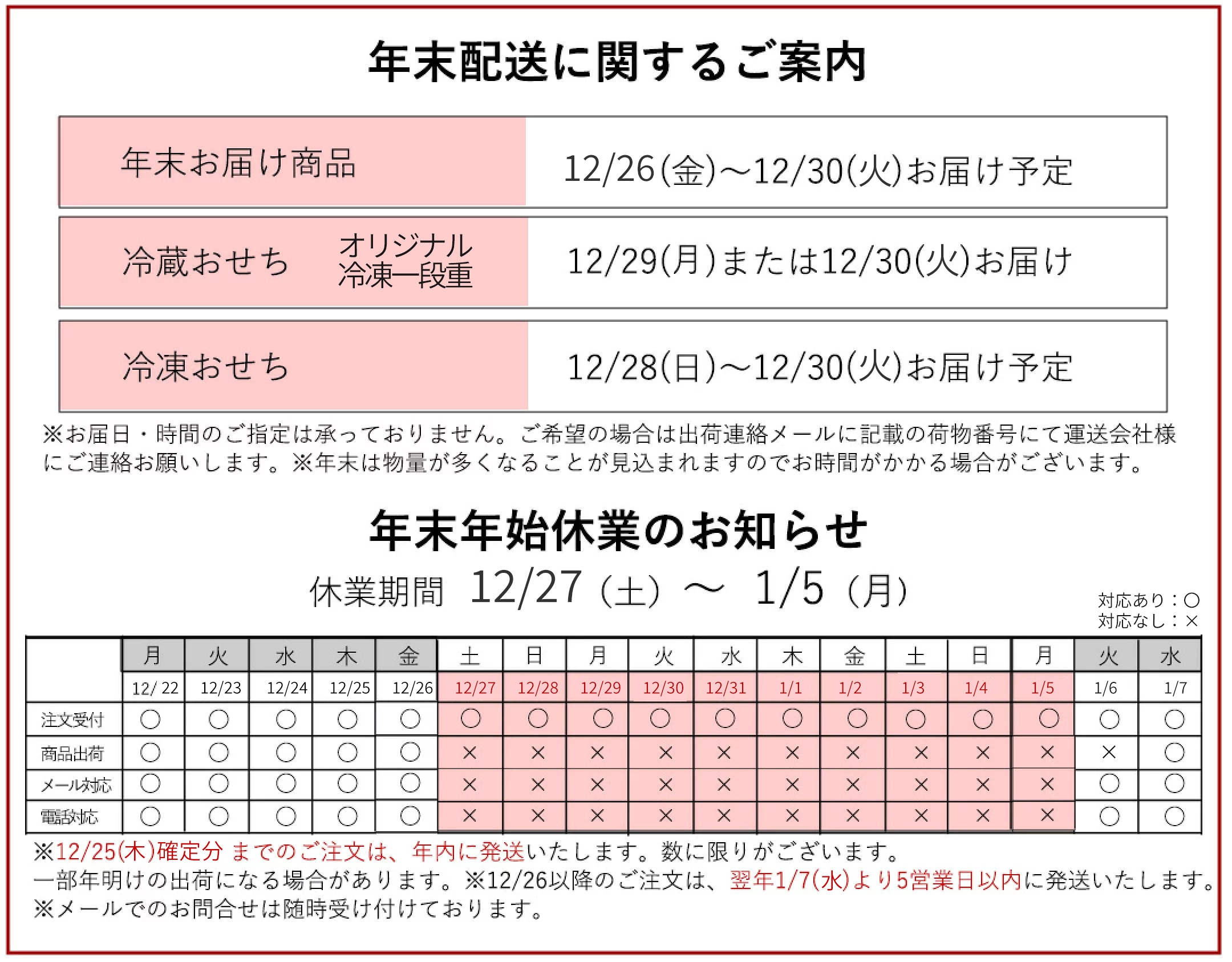 年末配送に関するご案内

| 年末お届け商品 | 12/26(金)～12/30(火)お届け予定 |
|---|---|
| 冷蔵おせち　オリジナル冷凍一段重 | 12/29(月)または12/30(火)お届け |
| 冷凍おせち | 12/28(日)～12/30(火)お届け予定 |

※お届日・時間のご指定は承っておりません。ご希望の場合は出荷連絡メールに記載の荷物番号にて運送会社様にご連絡お願いします。※年末は物量が多くなることが見込まれますのでお時間がかかる場合がございます。

年末年始休業のお知らせ

休業期間 12/27（土）～ 1/5（月）

対応あり：○
対応なし：×

| | 月 | 火 | 水 | 木 | 金 | 土 | 日 | 月 | 火 | 水 | 木 | 金 | 土 | 日 | 月 | 火 | 水 |
|---|---|---|---|---|---|---|---|---|---|---|---|---|---|---|---|---|---|
| | 12/ 22 | 12/23 | 12/24 | 12/25 | 12/26 | 12/27 | 12/28 | 12/29 | 12/30 | 12/31 | 1/1 | 1/2 | 1/3 | 1/4 | 1/5 | 1/6 | 1/7 |
| 注文受付 | ○ | ○ | ○ | ○ | ○ | ○ | ○ | ○ | ○ | ○ | ○ | ○ | ○ | ○ | ○ | ○ | ○ |
| 商品出荷 | ○ | ○ | ○ | ○ | ○ | × | × | × | × | × | × | × | × | × | × | × | ○ |
| メール対応 | ○ | ○ | ○ | ○ | ○ | × | × | × | × | × | × | × | × | × | × | ○ | ○ |
| 電話対応 | ○ | ○ | ○ | ○ | ○ | × | × | × | × | × | × | × | × | × | × | ○ | ○ |

※12/25(木)確定分 までのご注文は、年内に発送いたします。数に限りがございます。
一部年明けの出荷になる場合があります。※12/26以降のご注文は、翌年1/7(水)より5営業日以内に発送いたします。
※メールでのお問合せは随時受け付けております。